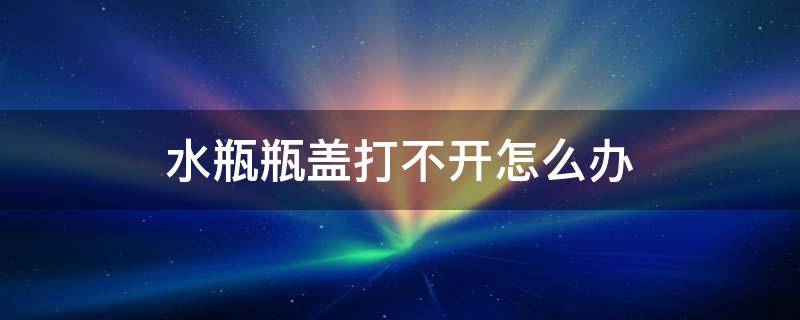 水瓶瓶盖打不开怎么办